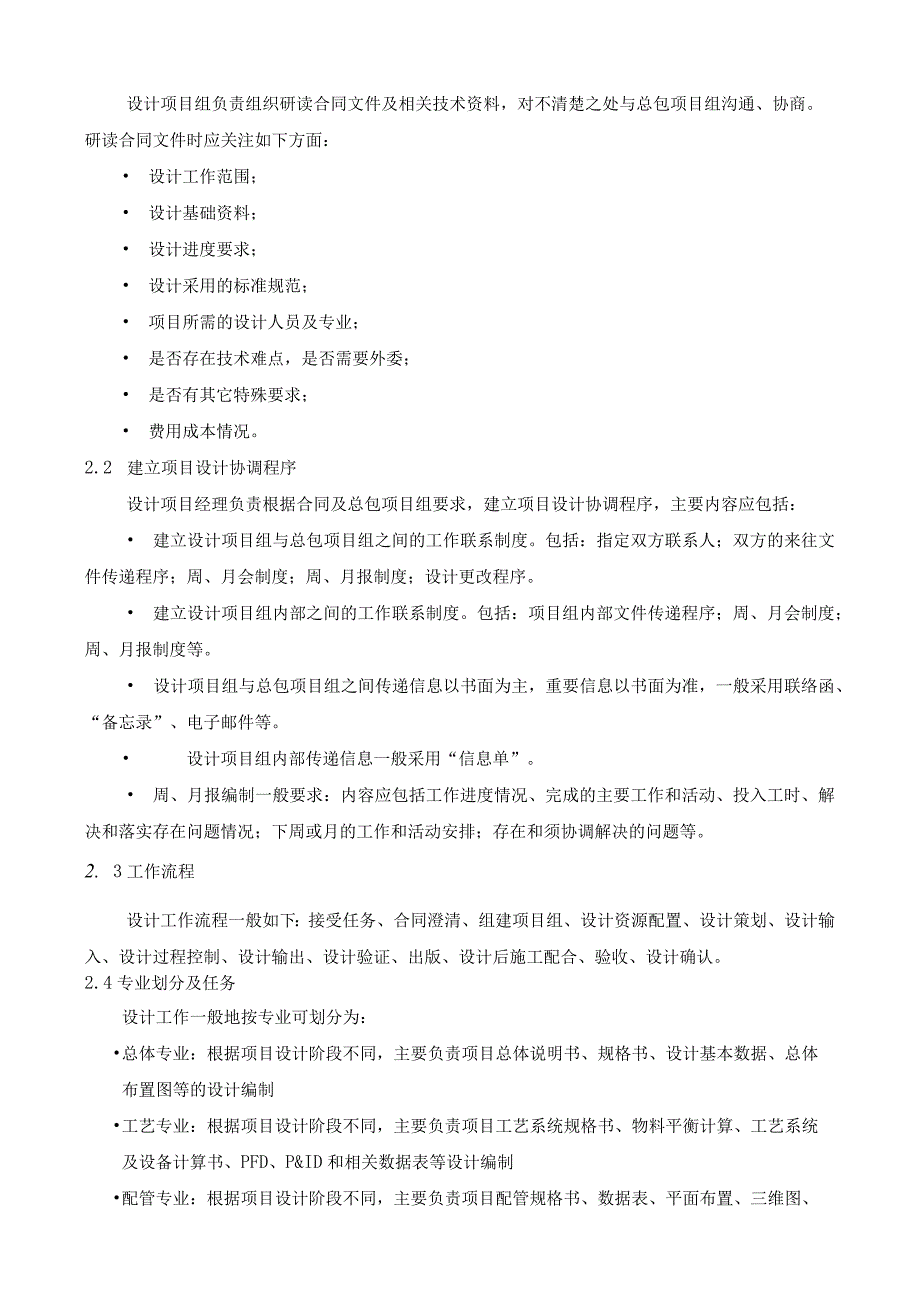 设计项目组负责组织研读合同文件及相关技术资料，对不清楚之处与总包项目组沟通、协商。研读合同文件时应关注如下方面：

• 设计工作范围；

• 设计基础资料；

• 设计进度要求；

• 设计采用的标准规范；

• 项目所需的设计人员及专业；

• 是否存在技术难点，是否需要外委；

• 是否有其它特殊要求；

• 费用成本情况。

2.2 建立项目设计协调程序

设计项目经理负责根据合同及总包项目组要求，建立项目设计协调程序，主要内容应包括：

• 建立设计项目组与总包项目组之间的工作联系制度。包括：指定双方联系人；双方的来往文件传递程序；周、月会制度；周、月报制度；设计更改程序。

• 建立设计项目组内部之间的工作联系制度。包括：项目组内部文件传递程序；周、月会制度；周、月报制度等。

• 设计项目组与总包项目组之间传递信息以书面为主，重要信息以书面为准，一般采用联络函、“备忘录”、电子邮件等。

• 设计项目组内部传递信息一般采用“信息单”。

• 周、月报编制一般要求：内容应包括工作进度情况、完成的主要工作和活动、投入工时、解决和落实存在问题情况；下周或月的工作和活动安排；存在和须协调解决的问题等。

2. 3工作流程

设计工作流程一般如下：接受任务、合同澄清、组建项目组、设计资源配置、设计策划、设计输入、设计过程控制、设计输出、设计验证、出版、设计后施工配合、验收、设计确认。

2.4专业划分及任务

设计工作一般地按专业可划分为：

•总体专业：根据项目设计阶段不同，主要负责项目总体说明书、规格书、设计基本数据、总体布置图等的设计编制

•工艺专业：根据项目设计阶段不同，主要负责项目工艺系统规格书、物料平衡计算、工艺系统及设备计算书、PFD、P&ID和相关数据表等设计编制

•配管专业：根据项目设计阶段不同，主要负责项目配管规格书、数据表、平面布置、三维图、